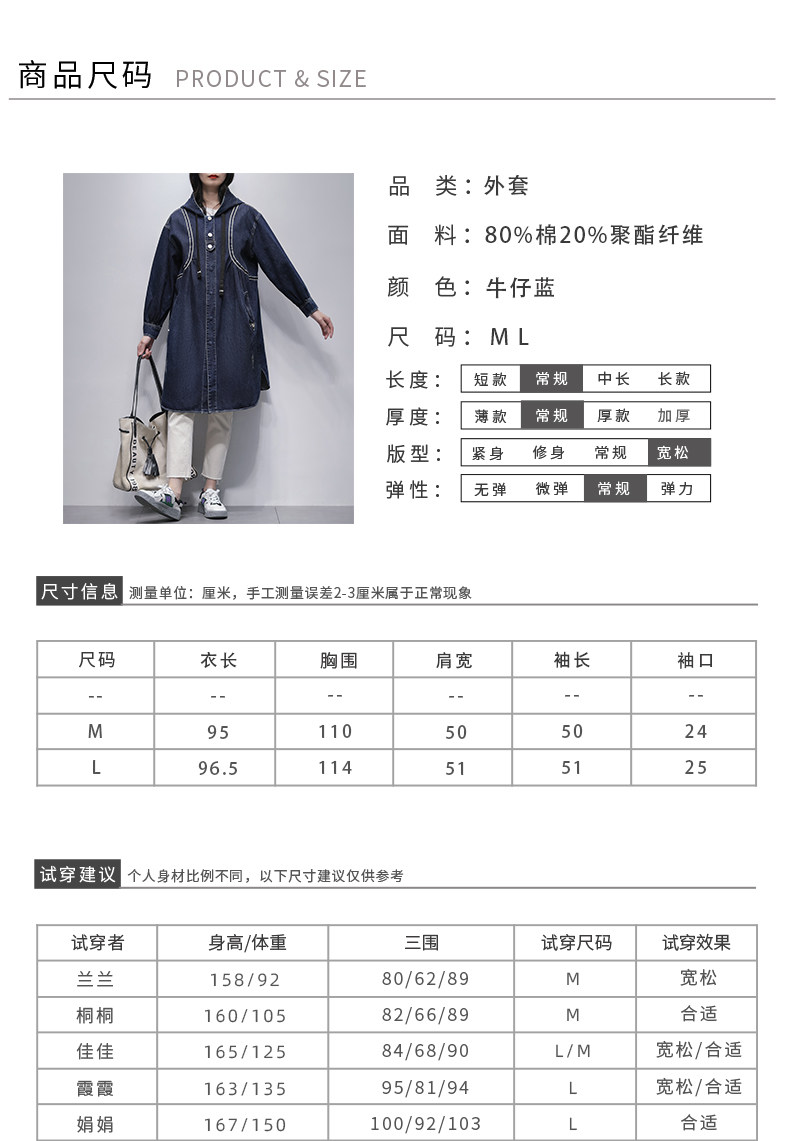 商品尺码 PRODUCT & SIZE

品 类：外套

面 料：80%棉20%聚酯纤维

颜 色：牛仔蓝

尺 码：M L

长度： 短款 常规 中长 长款

厚度： 薄款 常规 厚款 加厚

版型： 紧身 修身 常规 宽松

弹性： 无弹 微弹 常规 弹力

尺寸信息 测量单位：厘米，手工测量误差2-3厘米属于正常现象

| 尺码 | 衣长 | 胸围 | 肩宽 | 袖长 | 袖口 |
|---|---|---|---|---|---|
| -- | -- | -- | -- | -- | -- |
| M | 95 | 110 | 50 | 50 | 24 |
| L | 96.5 | 114 | 51 | 51 | 25 |

试穿建议 个人身材比例不同，以下尺寸建议仅供参考

| 试穿者 | 身高/体重 | 三围 | 试穿尺码 | 试穿效果 |
|---|---|---|---|---|
| 兰兰 | 158/92 | 80/62/89 | M | 宽松 |
| 桐桐 | 160/105 | 82/66/89 | M | 合适 |
| 佳佳 | 165/125 | 84/68/90 | L/M | 宽松/合适 |
| 霞霞 | 163/135 | 95/81/94 | L | 宽松/合适 |
| 娟娟 | 167/150 | 100/92/103 | L | 合适 |